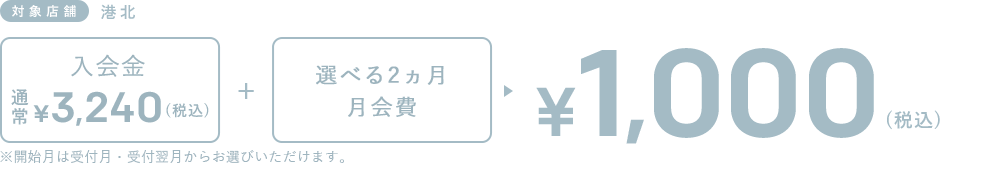 対象店舗 港北

入会金
通常 ¥3,240（税込）

+

選べる2ヵ月
月会費

¥1,000（税込）

※開始月は受付月・受付翌月からお選びいただけます。